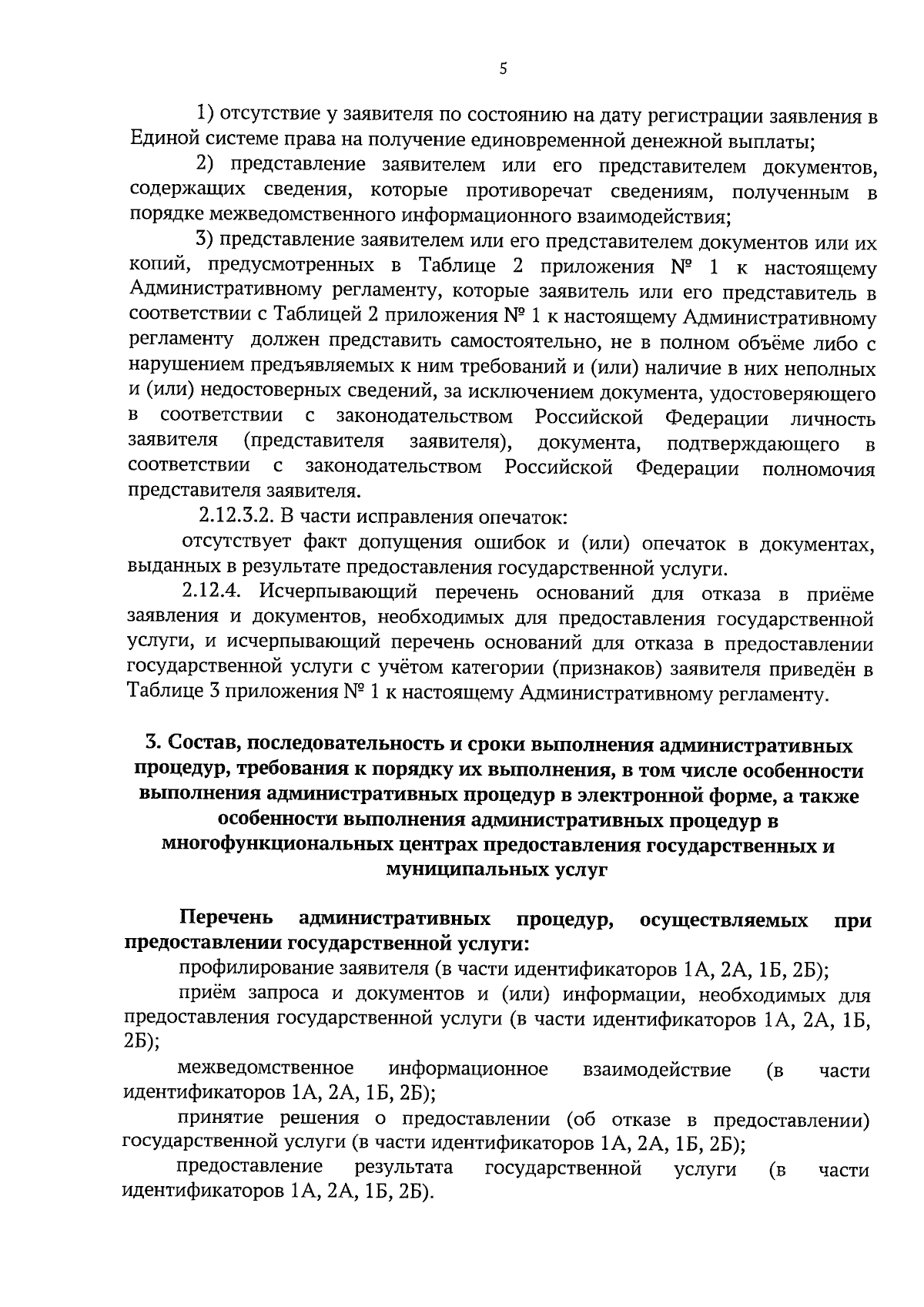 5

1) отсутствие у заявителя по состоянию на дату регистрации заявления в Единой системе права на получение единовременной денежной выплаты;

2) представление заявителем или его представителем документов, содержащих сведения, которые противоречат сведениям, полученным в порядке межведомственного информационного взаимодействия;

3) представление заявителем или его представителем документов или их копий, предусмотренных в Таблице 2 приложения № 1 к настоящему Административному регламенту, которые заявитель или его представитель в соответствии с Таблицей 2 приложения № 1 к настоящему Административному регламенту должен представить самостоятельно, не в полном объёме либо с нарушением предъявляемых к ним требований и (или) наличие в них неполных и (или) недостоверных сведений, за исключением документа, удостоверяющего в соответствии с законодательством Российской Федерации личность заявителя (представителя заявителя), документа, подтверждающего в соответствии с законодательством Российской Федерации полномочия представителя заявителя.

2.12.3.2. В части исправления опечаток:

отсутствует факт допущения ошибок и (или) опечаток в документах, выданных в результате предоставления государственной услуги.

2.12.4. Исчерпывающий перечень оснований для отказа в приёме заявления и документов, необходимых для предоставления государственной услуги, и исчерпывающий перечень оснований для отказа в предоставлении государственной услуги с учётом категории (признаков) заявителя приведён в Таблице 3 приложения № 1 к настоящему Административному регламенту.

3. Состав, последовательность и сроки выполнения административных процедур, требования к порядку их выполнения, в том числе особенности выполнения административных процедур в электронной форме, а также особенности выполнения административных процедур в многофункциональных центрах предоставления государственных и муниципальных услуг

Перечень административных процедур, осуществляемых при предоставлении государственной услуги:

профилирование заявителя (в части идентификаторов 1А, 2А, 1Б, 2Б);

приём запроса и документов и (или) информации, необходимых для предоставления государственной услуги (в части идентификаторов 1А, 2А, 1Б, 2Б);

межведомственное информационное взаимодействие (в части идентификаторов 1А, 2А, 1Б, 2Б);

принятие решения о предоставлении (об отказе в предоставлении) государственной услуги (в части идентификаторов 1А, 2А, 1Б, 2Б);

предоставление результата государственной услуги (в части идентификаторов 1А, 2А, 1Б, 2Б).